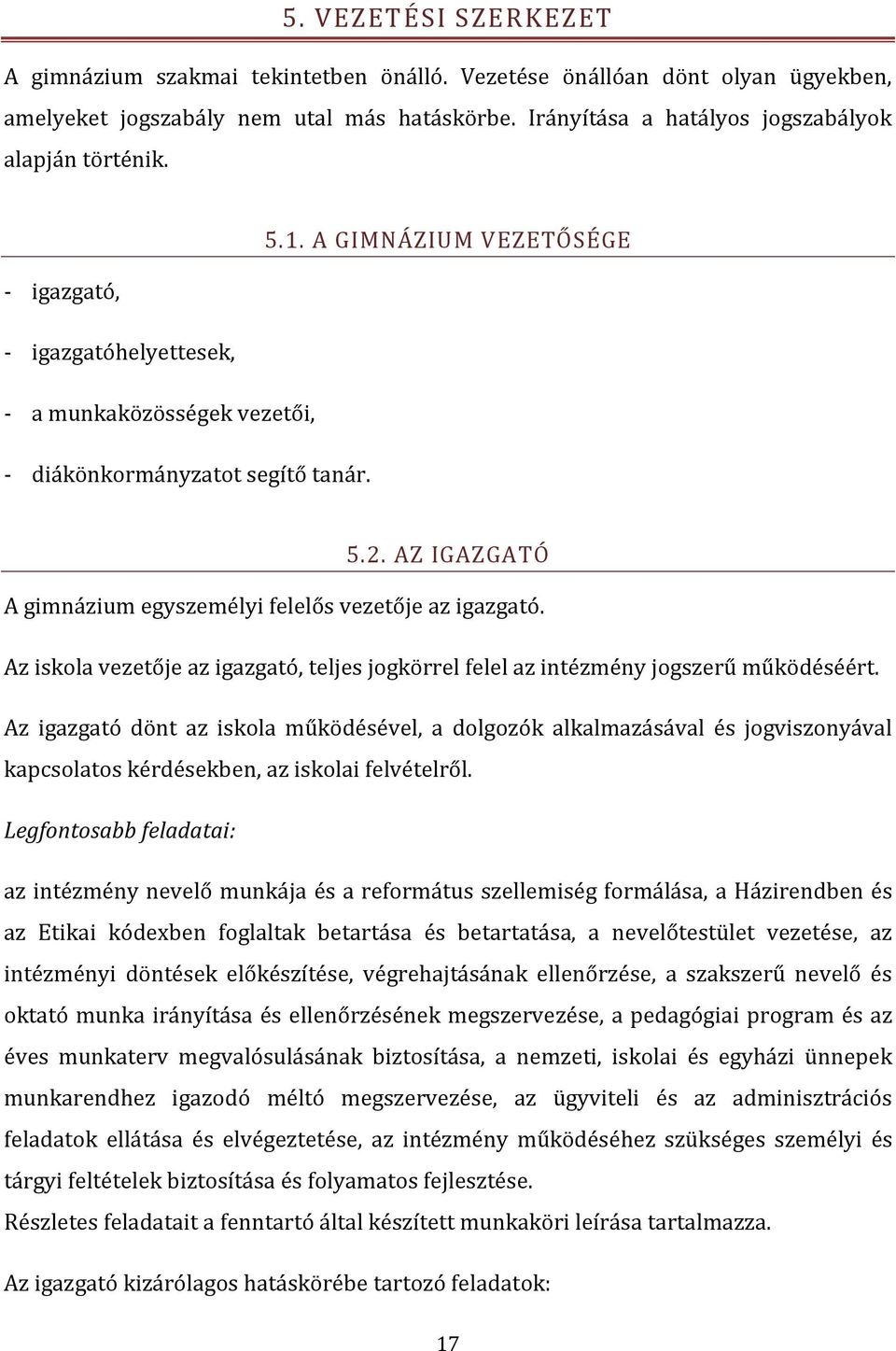 5. VEZETÉSI SZERKEZET

A gimnázium szakmai tekintetben önálló. Vezetése önállóan dönt olyan ügyekben, amelyeket jogszabály nem utal más hatáskörbe. Irányítása a hatályos jogszabályok alapján történik.

5.1. A GIMNÁZIUM VEZETŐSÉGE

- igazgató,

- igazgatóhelyettesek,

- a munkaközösségek vezetői,

- diákönkormányzatot segítő tanár.

5.2. AZ IGAZGATÓ

A gimnázium egyszemélyi felelős vezetője az igazgató.

Az iskola vezetője az igazgató, teljes jogkörrel felel az intézmény jogszerű működéséért.

Az igazgató dönt az iskola működésével, a dolgozók alkalmazásával és jogviszonyával kapcsolatos kérdésekben, az iskolai felvételről.

Legfontosabb feladatai:

az intézmény nevelő munkája és a református szellemiség formálása, a Házirendben és az Etikai kódexben foglaltak betartása és betartatása, a nevelőtestület vezetése, az intézményi döntések előkészítése, végrehajtásának ellenőrzése, a szakszerű nevelő és oktató munka irányítása és ellenőrzésének megszervezése, a pedagógiai program és az éves munkaterv megvalósulásának biztosítása, a nemzeti, iskolai és egyházi ünnepek munkarendhez igazodó méltó megszervezése, az ügyviteli és az adminisztrációs feladatok ellátása és elvégeztetése, az intézmény működéséhez szükséges személyi és tárgyi feltételek biztosítása és folyamatos fejlesztése.
Részletes feladatait a fenntartó által készített munkaköri leírása tartalmazza.

Az igazgató kizárólagos hatáskörébe tartozó feladatok:

17